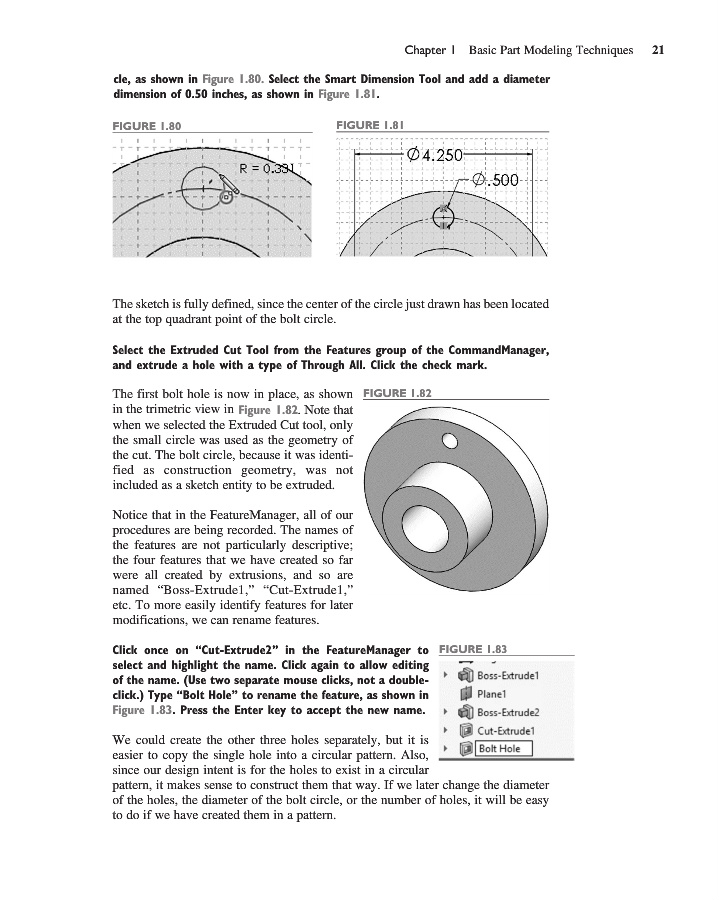 Chapter 1 Basic Part Modeling Techniques 21

cle, as shown in Figure 1.80. Select the Smart Dimension Tool and add a diameter dimension of 0.50 inches, as shown in Figure 1.81.

FIGURE 1.80

R = 0.331

FIGURE 1.81

$\varnothing$4.250

$\varnothing$.500

The sketch is fully defined, since the center of the circle just drawn has been located at the top quadrant point of the bolt circle.

Select the Extruded Cut Tool from the Features group of the CommandManager, and extrude a hole with a type of Through All. Click the check mark.

The first bolt hole is now in place, as shown in the trimetric view in Figure 1.82. Note that when we selected the Extruded Cut tool, only the small circle was used as the geometry of the cut. The bolt circle, because it was identified as construction geometry, was not included as a sketch entity to be extruded.

FIGURE 1.82

Notice that in the FeatureManager, all of our procedures are being recorded. The names of the features are not particularly descriptive; the four features that we have created so far were all created by extrusions, and so are named "Boss-Extrude1," "Cut-Extrude1," etc. To more easily identify features for later modifications, we can rename features.

Click once on "Cut-Extrude2" in the FeatureManager to select and highlight the name. Click again to allow editing of the name. (Use two separate mouse clicks, not a double-click.) Type "Bolt Hole" to rename the feature, as shown in Figure 1.83. Press the Enter key to accept the new name.

FIGURE 1.83

Boss-Extrude1
Plane1
Boss-Extrude2
Cut-Extrude1
Bolt Hole

We could create the other three holes separately, but it is easier to copy the single hole into a circular pattern. Also, since our design intent is for the holes to exist in a circular pattern, it makes sense to construct them that way. If we later change the diameter of the holes, the diameter of the bolt circle, or the number of holes, it will be easy to do if we have created them in a pattern.